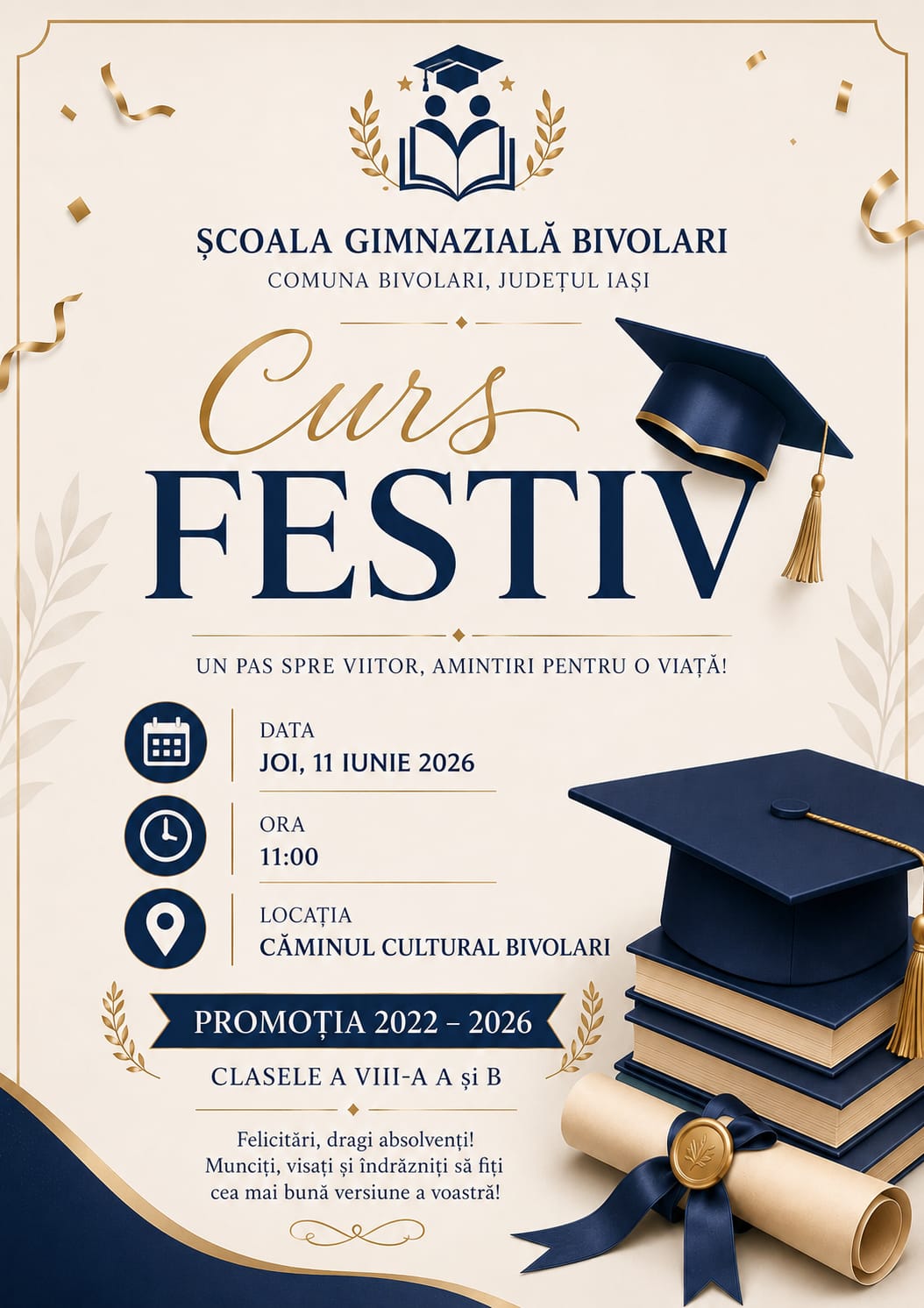 ȘCOALA GIMNAZIALĂ BIVOLARI
COMUNA BIVOLARI, JUDEȚUL IAȘI

Curs
FESTIV

UN PAS SPRE VIITOR, AMINTIRI PENTRU O VIAȚĂ!

DATA
JOI, 11 IUNIE 2026

ORA
11:00

LOCAȚIA
CĂMINUL CULTURAL BIVOLARI

PROMOȚIA 2022 – 2026

CLASELE A VIII-A A și B

Felicitări, dragi absolvenți! Munciți, visați și îndrăzniți să fiți cea mai bună versiune a voastră!